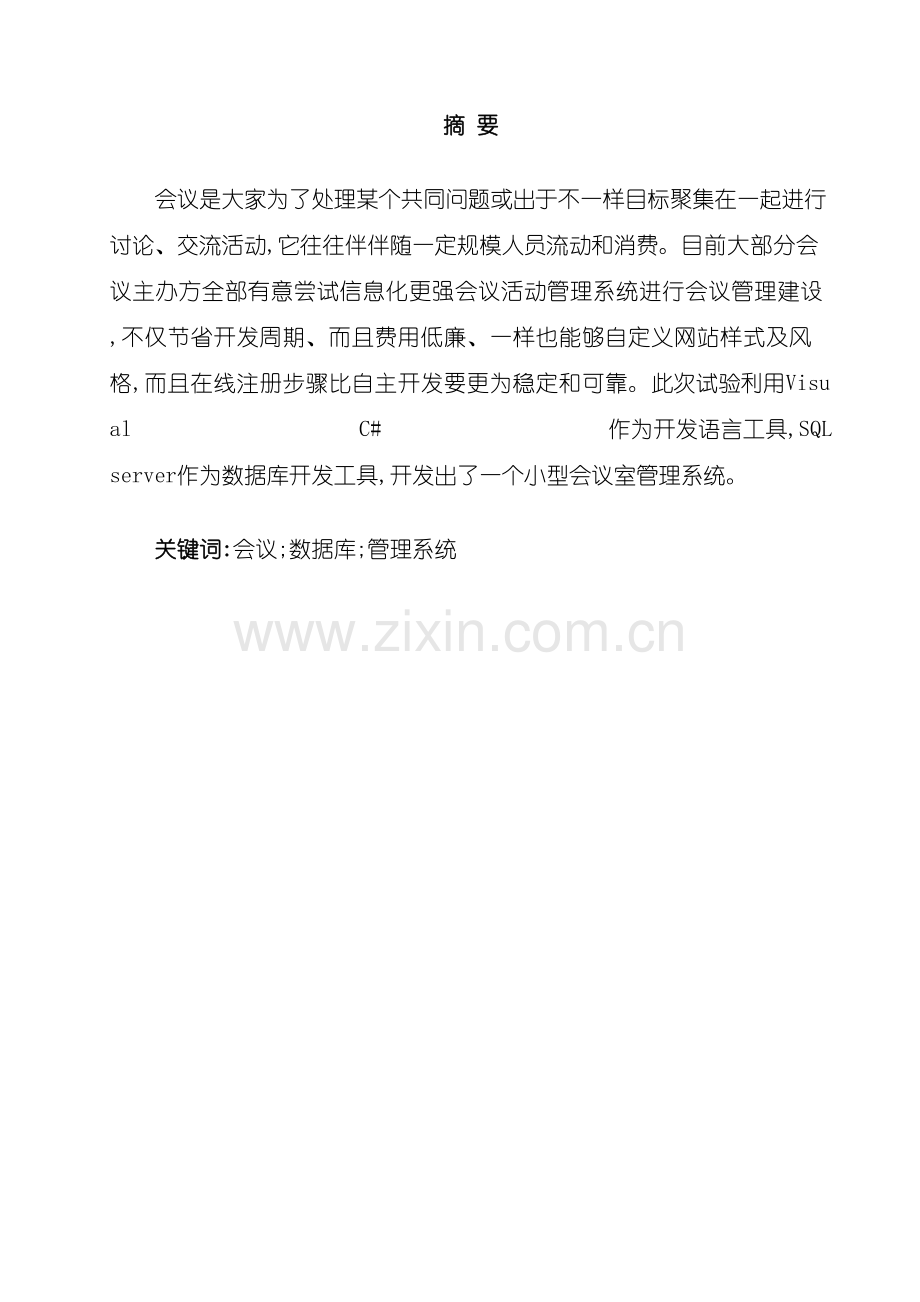 摘 要

会议是大家为了处理某个共同问题或出于不一样目标聚集在一起进行讨论、交流活动,它往往伴伴随一定规模人员流动和消费。目前大部分会议主办方全部有意尝试信息化更强会议活动管理系统进行会议管理建设,不仅节省开发周期、而且费用低廉、一样也能够自定义网站样式及风格,而且在线注册步骤比自主开发要更为稳定和可靠。此次试验利用Visual C# 作为开发语言工具,SQL server作为数据库开发工具,开发出了一个小型会议室管理系统。

关键词:会议;数据库;管理系统

www.zixin.com.cn